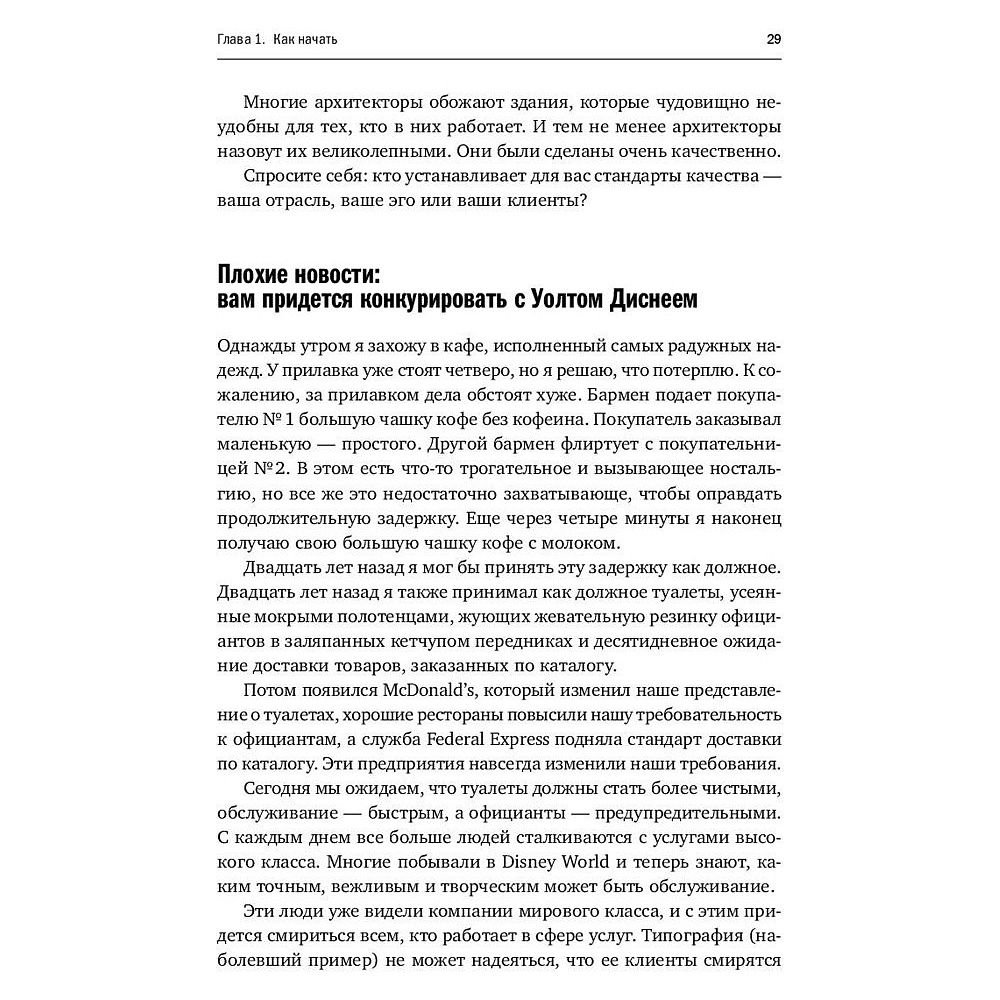 Глава 1. Как начать

29

Многие архитекторы обожают здания, которые чудовищно неудобны для тех, кто в них работает. И тем не менее архитекторы назовут их великолепными. Они были сделаны очень качественно.

Спросите себя: кто устанавливает для вас стандарты качества — ваша отрасль, ваше эго или ваши клиенты?

Плохие новости:
вам придется конкурировать с Уолтом Диснеем

Однажды утром я захожу в кафе, исполненный самых радужных надежд. У прилавка уже стоят четверо, но я решаю, что потерплю. К сожалению, за прилавком дела обстоят хуже. Бармен подает покупателю № 1 большую чашку кофе без кофеина. Покупатель заказывал маленькую — простого. Другой бармен флиртует с покупательницей № 2. В этом есть что-то трогательное и вызывающее ностальгию, но все же это недостаточно захватывающе, чтобы оправдать продолжительную задержку. Еще через четыре минуты я наконец получаю свою большую чашку кофе с молоком.

Двадцать лет назад я мог бы принять эту задержку как должное. Двадцать лет назад я также принимал как должное туалеты, усеянные мокрыми полотенцами, жующих жевательную резинку официантов в заляпанных кетчупом передниках и десятидневное ожидание доставки товаров, заказанных по каталогу.

Потом появился McDonald's, который изменил наше представление о туалетах, хорошие рестораны повысили нашу требовательность к официантам, а служба Federal Express подняла стандарт доставки по каталогу. Эти предприятия навсегда изменили наши требования.

Сегодня мы ожидаем, что туалеты должны стать более чистыми, обслуживание — быстрым, а официанты — предупредительными. С каждым днем все больше людей сталкиваются с услугами высокого класса. Многие побывали в Disney World и теперь знают, каким точным, вежливым и творческим может быть обслуживание.

Эти люди уже видели компании мирового класса, и с этим придется смириться всем, кто работает в сфере услуг. Типография (наболевший пример) не может надеяться, что ее клиенты смирятся